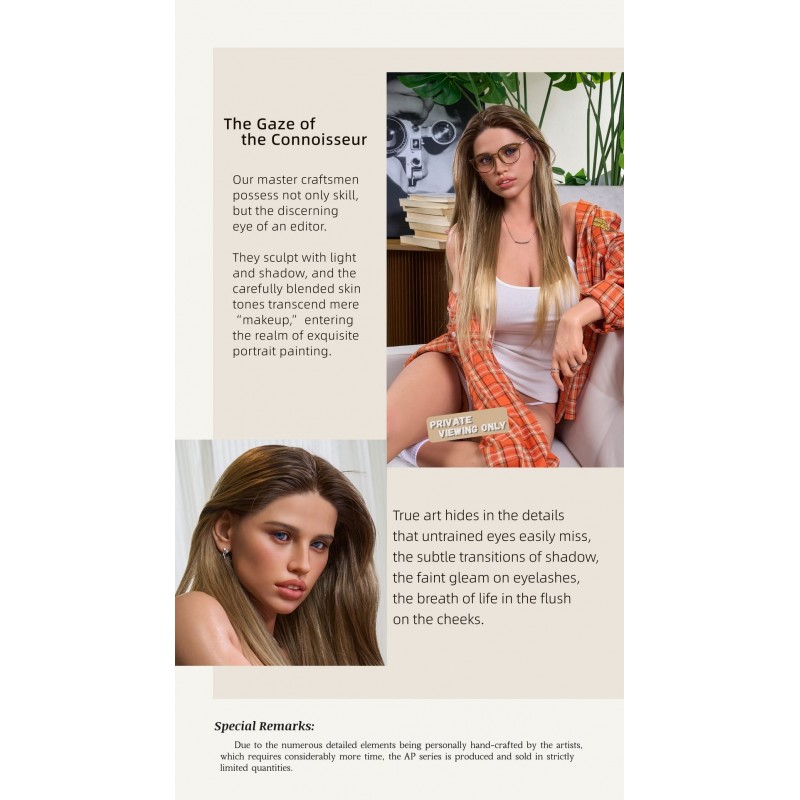 The Gaze of
the Connoisseur

Our master craftsmen possess not only skill, but the discerning eye of an editor.

They sculpt with light and shadow, and the carefully blended skin tones transcend mere "makeup," entering the realm of exquisite portrait painting.

PRIVATE
VIEWING ONLY

True art hides in the details that untrained eyes easily miss, the subtle transitions of shadow, the faint gleam on eyelashes, the breath of life in the flush on the cheeks.

Special Remarks:

Due to the numerous detailed elements being personally hand-crafted by the artists, which requires considerably more time, the AP series is produced and sold in strictly limited quantities.